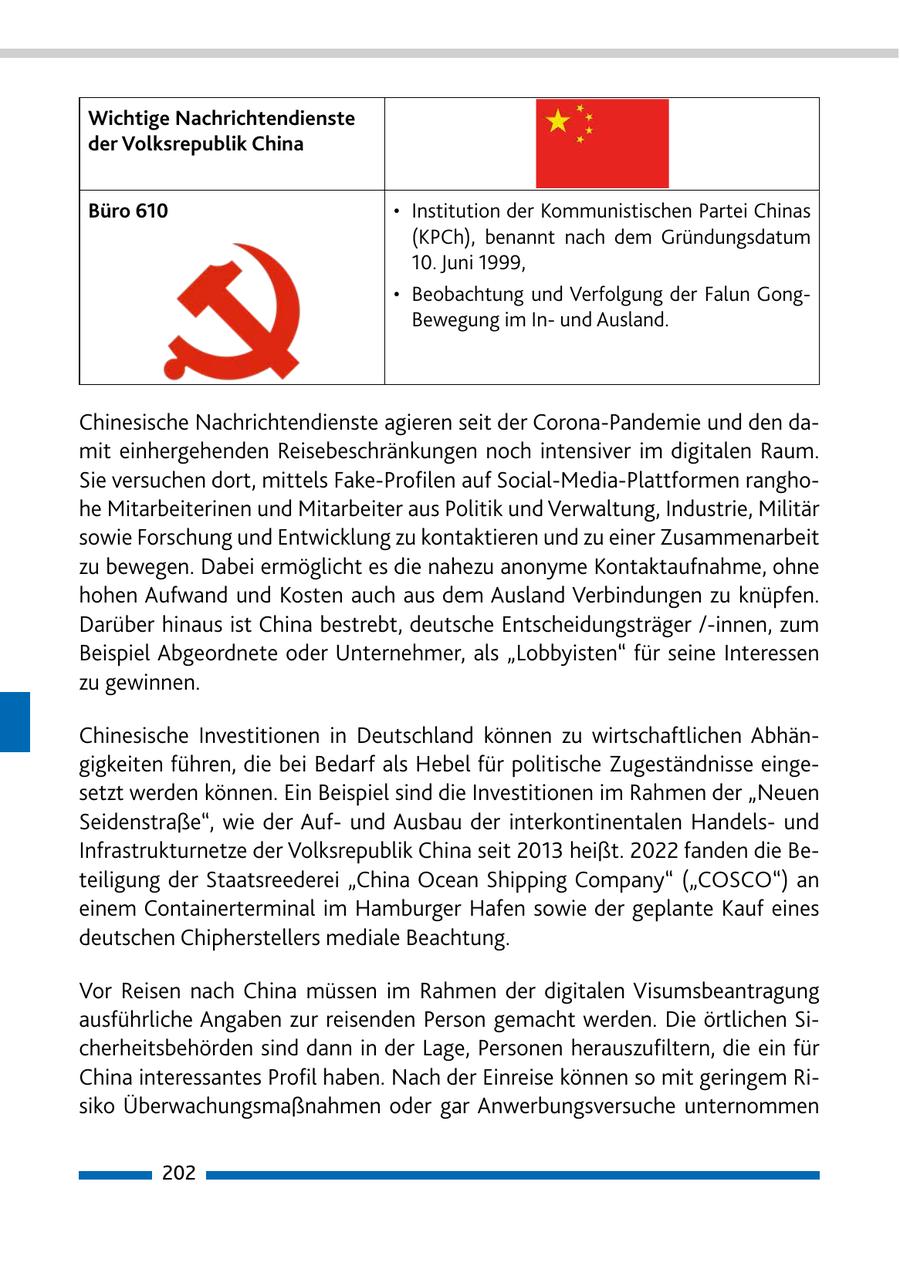 | Wichtige Nachrichtendienste der Volksrepublik China | |
|---|---|
| Büro 610 | • Institution der Kommunistischen Partei Chinas (KPCh), benannt nach dem Gründungsdatum 10. Juni 1999, • Beobachtung und Verfolgung der Falun Gong-Bewegung im In- und Ausland. |

Chinesische Nachrichtendienste agieren seit der Corona-Pandemie und den damit einhergehenden Reisebeschränkungen noch intensiver im digitalen Raum. Sie versuchen dort, mittels Fake-Profilen auf Social-Media-Plattformen ranghohe Mitarbeiterinen und Mitarbeiter aus Politik und Verwaltung, Industrie, Militär sowie Forschung und Entwicklung zu kontaktieren und zu einer Zusammenarbeit zu bewegen. Dabei ermöglicht es die nahezu anonyme Kontaktaufnahme, ohne hohen Aufwand und Kosten auch aus dem Ausland Verbindungen zu knüpfen. Darüber hinaus ist China bestrebt, deutsche Entscheidungsträger /-innen, zum Beispiel Abgeordnete oder Unternehmer, als „Lobbyisten“ für seine Interessen zu gewinnen.

Chinesische Investitionen in Deutschland können zu wirtschaftlichen Abhängigkeiten führen, die bei Bedarf als Hebel für politische Zugeständnisse eingesetzt werden können. Ein Beispiel sind die Investitionen im Rahmen der „Neuen Seidenstraße“, wie der Auf- und Ausbau der interkontinentalen Handels- und Infrastrukturnetze der Volksrepublik China seit 2013 heißt. 2022 fanden die Beteiligung der Staatsreederei „China Ocean Shipping Company“ („COSCO“) an einem Containerterminal im Hamburger Hafen sowie der geplante Kauf eines deutschen Chipherstellers mediale Beachtung.

Vor Reisen nach China müssen im Rahmen der digitalen Visumsbeantragung ausführliche Angaben zur reisenden Person gemacht werden. Die örtlichen Sicherheitsbehörden sind dann in der Lage, Personen herauszufiltern, die ein für China interessantes Profil haben. Nach der Einreise können so mit geringem Risiko Überwachungsmaßnahmen oder gar Anwerbungsversuche unternommen

202